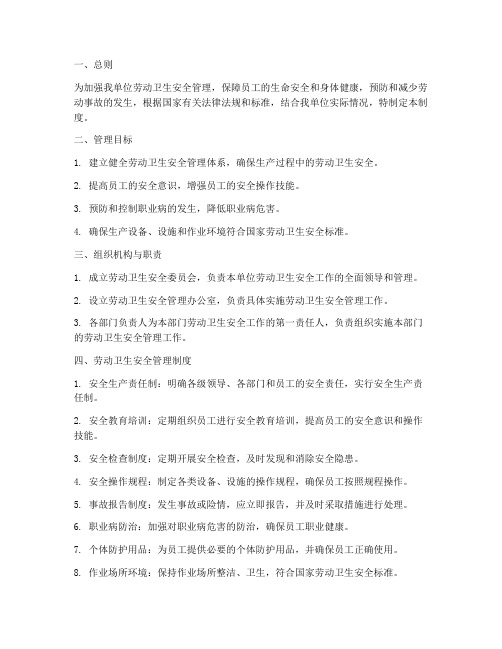 一、总则

为加强我单位劳动卫生安全管理，保障员工的生命安全和身体健康，预防和减少劳动事故的发生，根据国家有关法律法规和标准，结合我单位实际情况，特制定本制度。

二、管理目标

1. 建立健全劳动卫生安全管理体系，确保生产过程中的劳动卫生安全。

2. 提高员工的安全意识，增强员工的安全操作技能。

3. 预防和控制职业病的发生，降低职业病危害。

4. 确保生产设备、设施和作业环境符合国家劳动卫生安全标准。

三、组织机构与职责

1. 成立劳动卫生安全委员会，负责本单位劳动卫生安全工作的全面领导和管理。

2. 设立劳动卫生安全管理办公室，负责具体实施劳动卫生安全管理工作。

3. 各部门负责人为本部门劳动卫生安全工作的第一责任人，负责组织实施本部门的劳动卫生安全管理工作。

四、劳动卫生安全管理制度

1. 安全生产责任制：明确各级领导、各部门和员工的安全责任，实行安全生产责任制。

2. 安全教育培训：定期组织员工进行安全教育培训，提高员工的安全意识和操作技能。

3. 安全检查制度：定期开展安全检查，及时发现和消除安全隐患。

4. 安全操作规程：制定各类设备、设施的操作规程，确保员工按照规程操作。

5. 事故报告制度：发生事故或险情，应立即报告，并及时采取措施进行处理。

6. 职业病防治：加强对职业病危害的防治，确保员工职业健康。

7. 个体防护用品：为员工提供必要的个体防护用品，并确保员工正确使用。

8. 作业场所环境：保持作业场所整洁、卫生，符合国家劳动卫生安全标准。